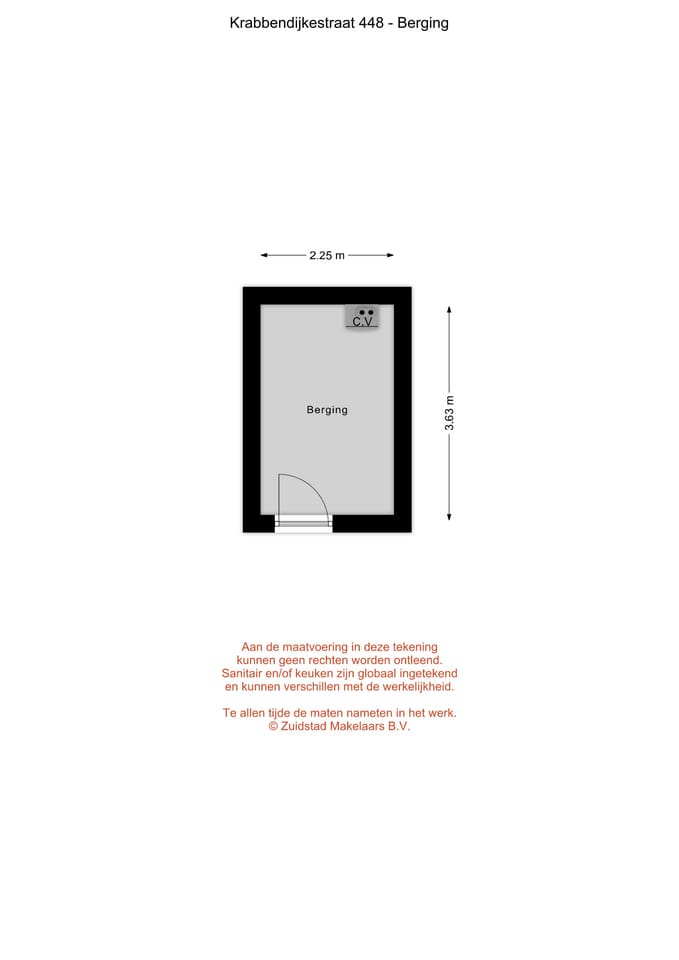 Krabbendijkestraat 448 - Berging

2.25 m

C.V

Berging

3.63 m

Aan de maatvoering in deze tekening kunnen geen rechten worden ontleend. Sanitair en/of keuken zijn globaal ingetekend en kunnen verschillen met de werkelijkheid.

Te allen tijde de maten nameten in het werk.
© Zuidstad Makelaars B.V.